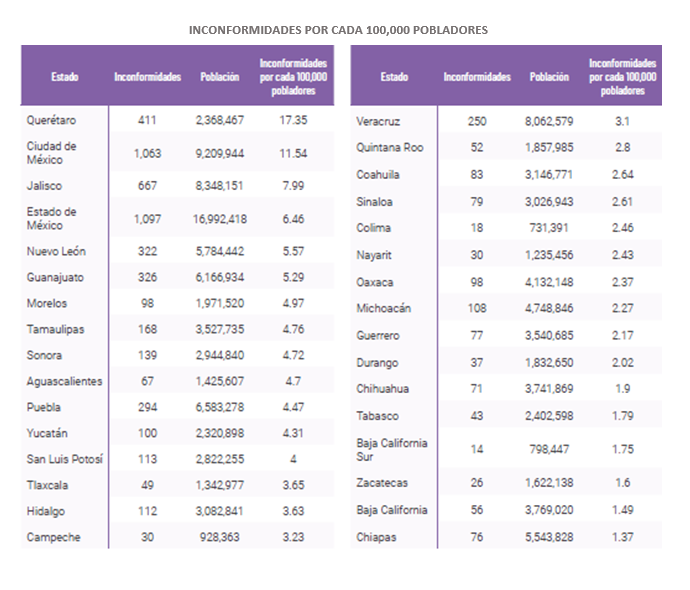 INCONFORMIDADES POR CADA 100,000 POBLADORES

| Estado | Inconformidades | Población | Inconformidades por cada 100,000 pobladores |
|---|---|---|---|
| Querétaro | 411 | 2,368,467 | 17.35 |
| Ciudad de México | 1,063 | 9,209,944 | 11.54 |
| Jalisco | 667 | 8,348,151 | 7.99 |
| Estado de México | 1,097 | 16,992,418 | 6.46 |
| Nuevo León | 322 | 5,784,442 | 5.57 |
| Guanajuato | 326 | 6,166,934 | 5.29 |
| Morelos | 98 | 1,971,520 | 4.97 |
| Tamaulipas | 168 | 3,527,735 | 4.76 |
| Sonora | 139 | 2,944,840 | 4.72 |
| Aguascalientes | 67 | 1,425,607 | 4.7 |
| Puebla | 294 | 6,583,278 | 4.47 |
| Yucatán | 100 | 2,320,898 | 4.31 |
| San Luis Potosí | 113 | 2,822,255 | 4 |
| Tlaxcala | 49 | 1,342,977 | 3.65 |
| Hidalgo | 112 | 3,082,841 | 3.63 |
| Campeche | 30 | 928,363 | 3.23 |

| Estado | Inconformidades | Población | Inconformidades por cada 100,000 pobladores |
|---|---|---|---|
| Veracruz | 250 | 8,062,579 | 3.1 |
| Quintana Roo | 52 | 1,857,985 | 2.8 |
| Coahuila | 83 | 3,146,771 | 2.64 |
| Sinaloa | 79 | 3,026,943 | 2.61 |
| Colima | 18 | 731,391 | 2.46 |
| Nayarit | 30 | 1,235,456 | 2.43 |
| Oaxaca | 98 | 4,132,148 | 2.37 |
| Michoacán | 108 | 4,748,846 | 2.27 |
| Guerrero | 77 | 3,540,685 | 2.17 |
| Durango | 37 | 1,832,650 | 2.02 |
| Chihuahua | 71 | 3,741,869 | 1.9 |
| Tabasco | 43 | 2,402,598 | 1.79 |
| Baja California Sur | 14 | 798,447 | 1.75 |
| Zacatecas | 26 | 1,622,138 | 1.6 |
| Baja California | 56 | 3,769,020 | 1.49 |
| Chiapas | 76 | 5,543,828 | 1.37 |